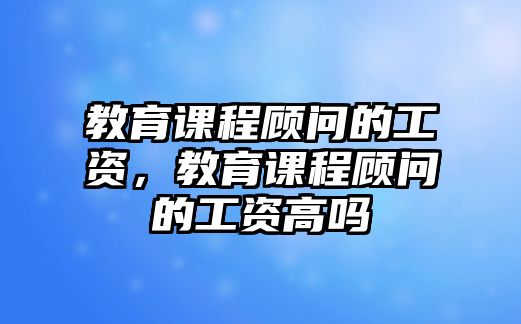 教育课程顾问的工资，教育课程顾问的工资高吗